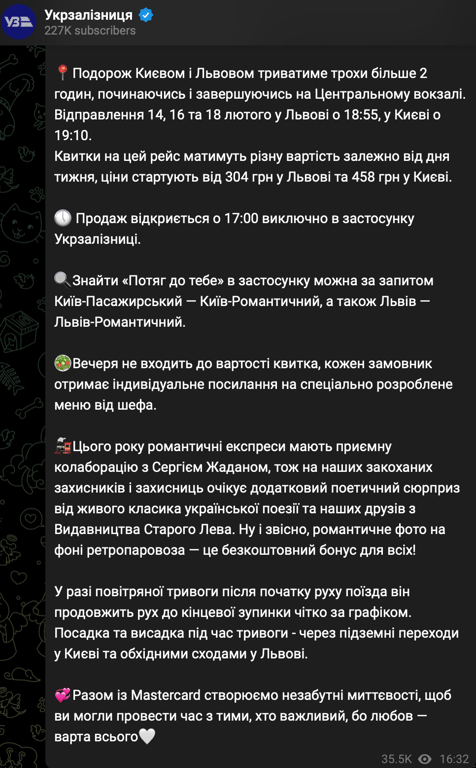 УЗ

Укрзалізниця
227K subscribers

📍 Подорож Києвом і Львовом триватиме трохи більше 2 годин, починаючись і завершуючись на Центральному вокзалі. Відправлення 14, 16 та 18 лютого у Львові о 18:55, у Києві о 19:10.
Квитки на цей рейс матимуть різну вартість залежно від дня тижня, ціни стартують від 304 грн у Львові та 458 грн у Києві.

🕔 Продаж відкриється о 17:00 виключно в застосунку Укрзалізниці.

🔍 Знайти «Потяг до тебе» в застосунку можна за запитом Київ-Пасажирський — Київ-Романтичний, а також Львів — Львів-Романтичний.

🥗 Вечеря не входить до вартості квитка, кожен замовник отримає індивідуальне посилання на спеціально розроблене меню від шефа.

🚂 Цього року романтичні експреси мають приємну колаборацію з Сергієм Жаданом, тож на наших закоханих захисників і захисниць очікує додатковий поетичний сюрприз від живого класика української поезії та наших друзів з Видавництва Старого Лева. Ну і звісно, романтичне фото на фоні ретропаровоза — це безкоштовний бонус для всіх!

У разі повітряної тривоги після початку руху поїзда він продовжить рух до кінцевої зупинки чітко за графіком. Посадка та висадка під час тривоги - через підземні переходи у Києві та обхідними сходами у Львові.

💞 Разом із Mastercard створюємо незабутні миттєвості, щоб ви могли провести час з тими, хто важливий, бо любов — варта всього🤍

35.5K 16:32